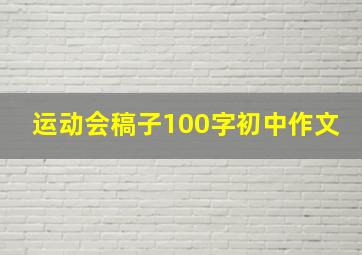 运动会稿子100字初中作文